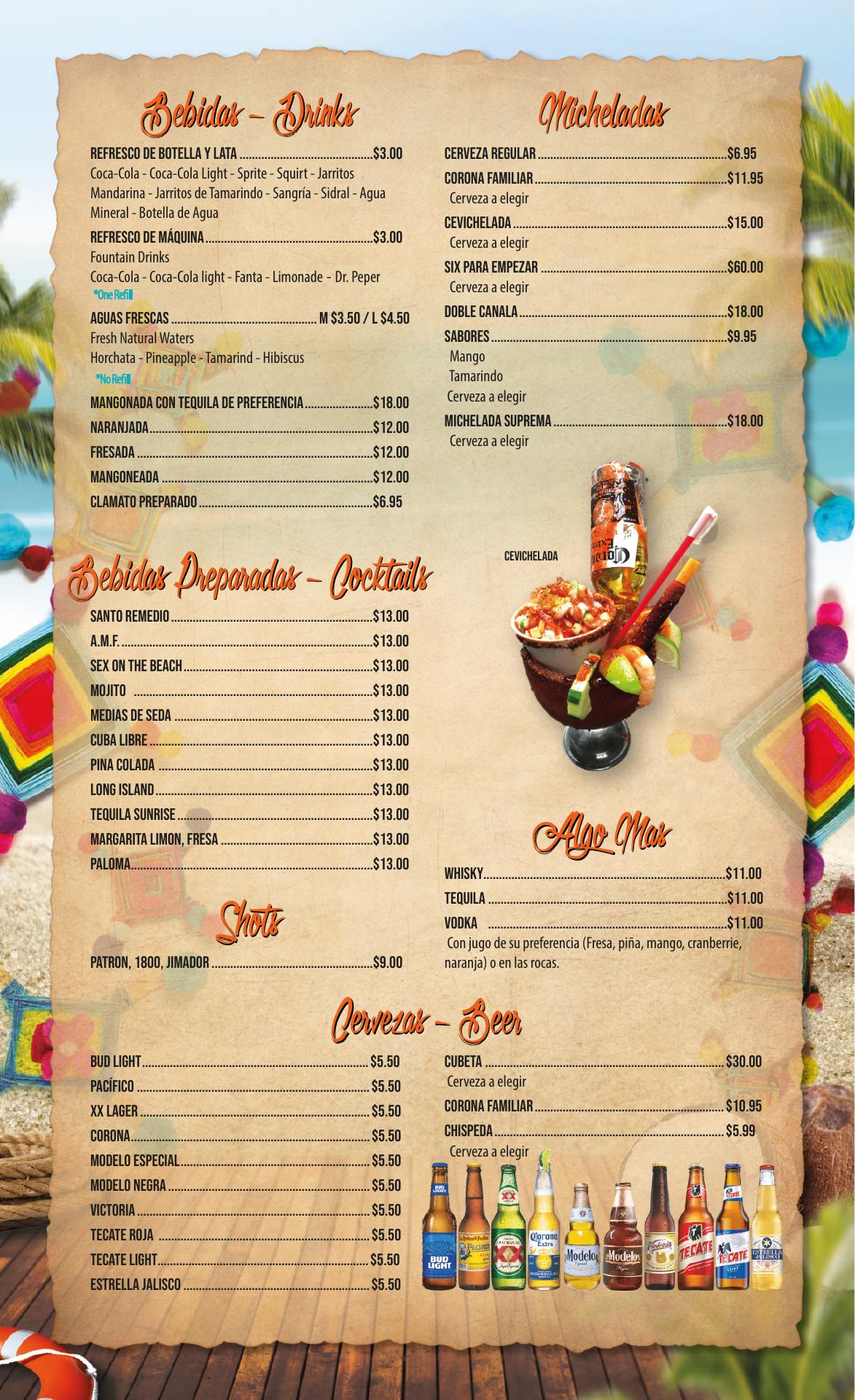 Bebidas - Drinks

REFRESCO DE BOTELLA Y LATA $3.00
Coca-Cola - Coca-Cola Light - Sprite - Squirt - Jarritos Mandarina - Jarritos de Tamarindo - Sangría - Sidral - Agua Mineral - Botella de Agua

REFRESCO DE MÁQUINA $3.00
Fountain Drinks
Coca-Cola - Coca-Cola light - Fanta - Limonade - Dr. Peper
*One Refill

AGUAS FRESCAS M $3.50 / L $4.50
Fresh Natural Waters
Horchata - Pineapple - Tamarind - Hibiscus
*No Refill

MANGONADA CON TEQUILA DE PREFERENCIA $18.00
NARANJADA $12.00
FRESADA $12.00
MANGONEADA $12.00
CLAMATO PREPARADO $6.95

Bebidas Preparadas - Cocktails

SANTO REMEDIO $13.00
A.M.F. $13.00
SEX ON THE BEACH $13.00
MOJITO $13.00
MEDIAS DE SEDA $13.00
CUBA LIBRE $13.00
PINA COLADA $13.00
LONG ISLAND $13.00
TEQUILA SUNRISE $13.00
MARGARITA LIMON, FRESA $13.00
PALOMA $13.00

Shots

PATRON, 1800, JIMADOR $9.00

Micheladas

CERVEZA REGULAR $6.95
CORONA FAMILIAR $11.95
Cerveza a elegir
CEVICHELADA $15.00
Cerveza a elegir
SIX PARA EMPEZAR $60.00
Cerveza a elegir
DOBLE CANALA $18.00
SABORES $9.95
Mango
Tamarindo
Cerveza a elegir
MICHELADA SUPREMA $18.00
Cerveza a elegir

CEVICHELADA

Algo Mas

WHISKY $11.00
TEQUILA $11.00
VODKA $11.00
Con jugo de su preferencia (Fresa, piña, mango, cranberrie, naranja) o en las rocas.

Cervezas - Beer

BUD LIGHT $5.50
PACÍFICO $5.50
XX LAGER $5.50
CORONA $5.50
MODELO ESPECIAL $5.50
MODELO NEGRA $5.50
VICTORIA $5.50
TECATE ROJA $5.50
TECATE LIGHT $5.50
ESTRELLA JALISCO $5.50

CUBETA $30.00
Cerveza a elegir
CORONA FAMILIAR $10.95
CHISPEDA $5.99
Cerveza a elegir